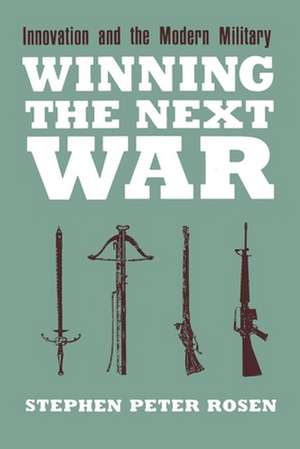 Innovation and the Modern Military

WINNING THE NEXT WAR

STEPHEN PETER ROSEN